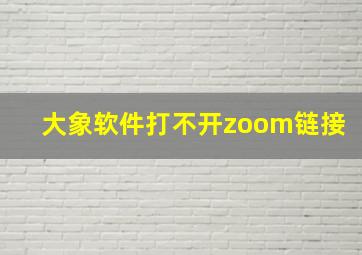 大象软件打不开zoom链接